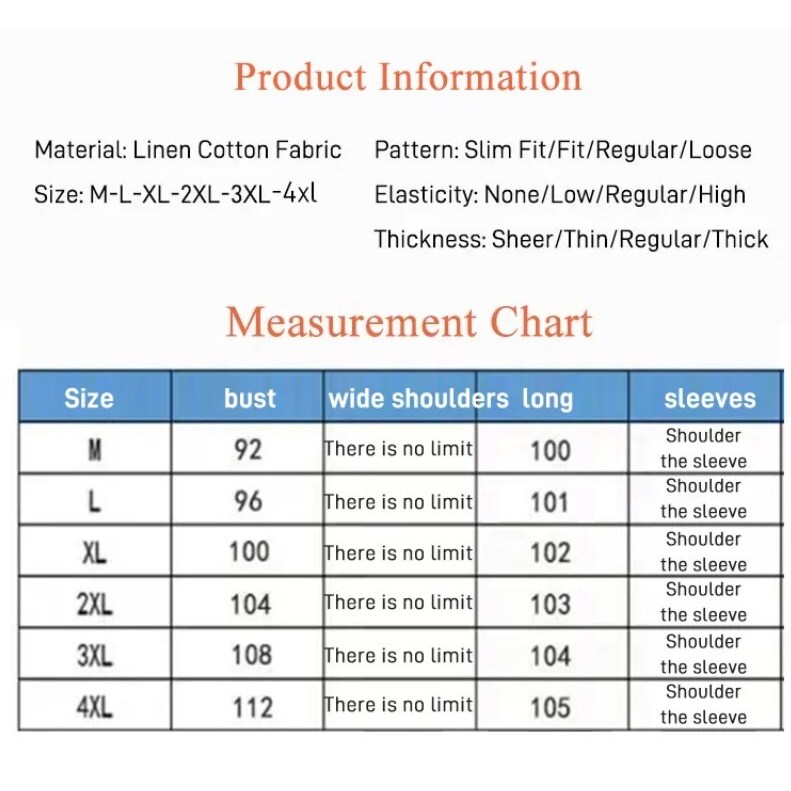 Product Information

Material: Linen Cotton Fabric

Size: M-L-XL-2XL-3XL-4xl

Pattern: Slim Fit/Fit/Regular/Loose

Elasticity: None/Low/Regular/High

Thickness: Sheer/Thin/Regular/Thick

Measurement Chart

| Size | bust | wide shoulders | long | sleeves |
|---|---|---|---|---|
| M | 92 | There is no limit | 100 | Shoulder the sleeve |
| L | 96 | There is no limit | 101 | Shoulder the sleeve |
| XL | 100 | There is no limit | 102 | Shoulder the sleeve |
| 2XL | 104 | There is no limit | 103 | Shoulder the sleeve |
| 3XL | 108 | There is no limit | 104 | Shoulder the sleeve |
| 4XL | 112 | There is no limit | 105 | Shoulder the sleeve |